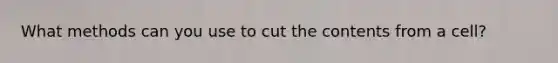 What methods can you use to cut the contents from a cell?